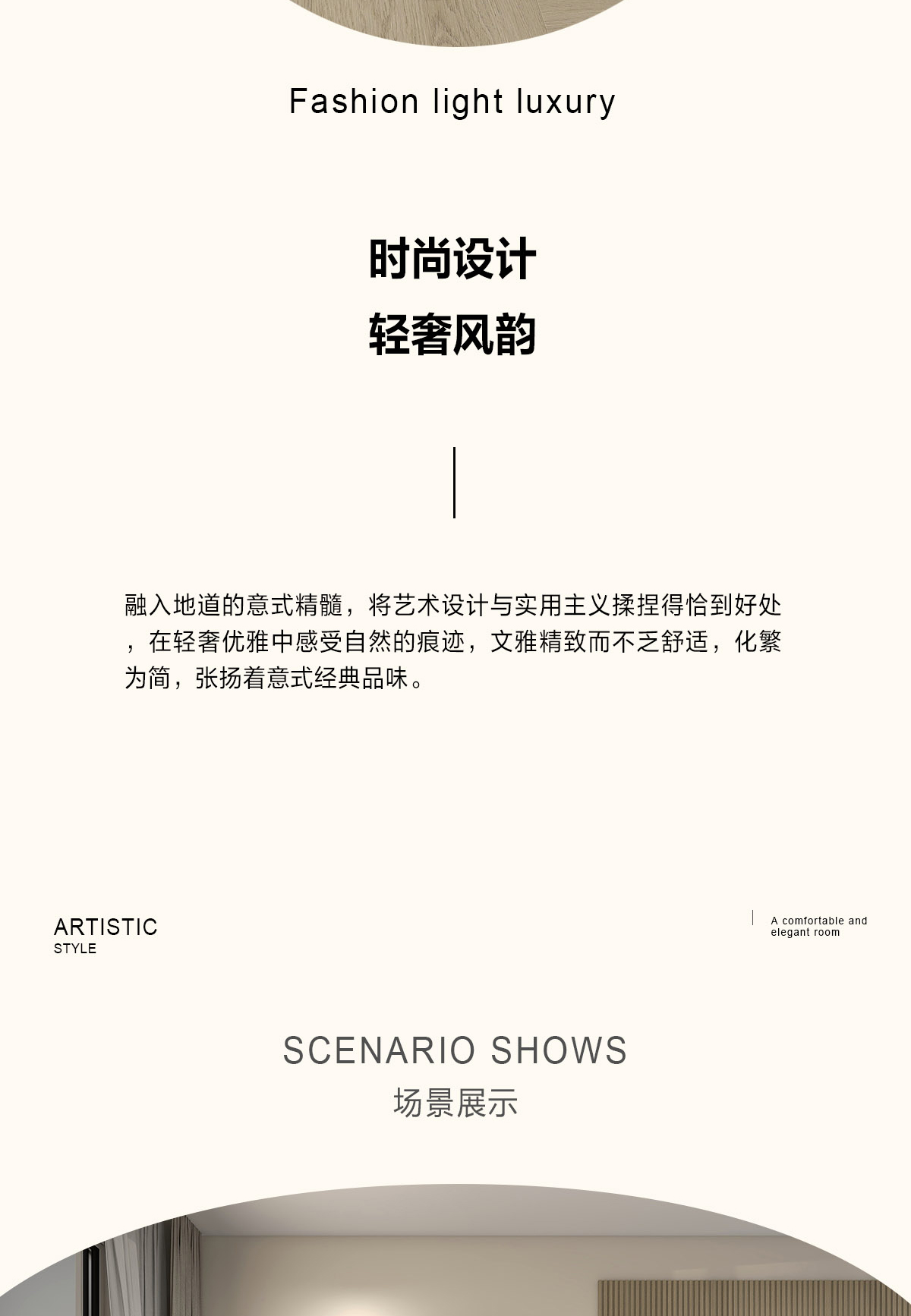 Fashion light luxury

时尚设计
轻奢风韵

融入地道的意式精髓，将艺术设计与实用主义揉捏得恰到好处，在轻奢优雅中感受自然的痕迹，文雅精致而不乏舒适，化繁为简，张扬着意式经典品味。

ARTISTIC
STYLE

A comfortable and
elegant room

SCENARIO SHOWS
场景展示